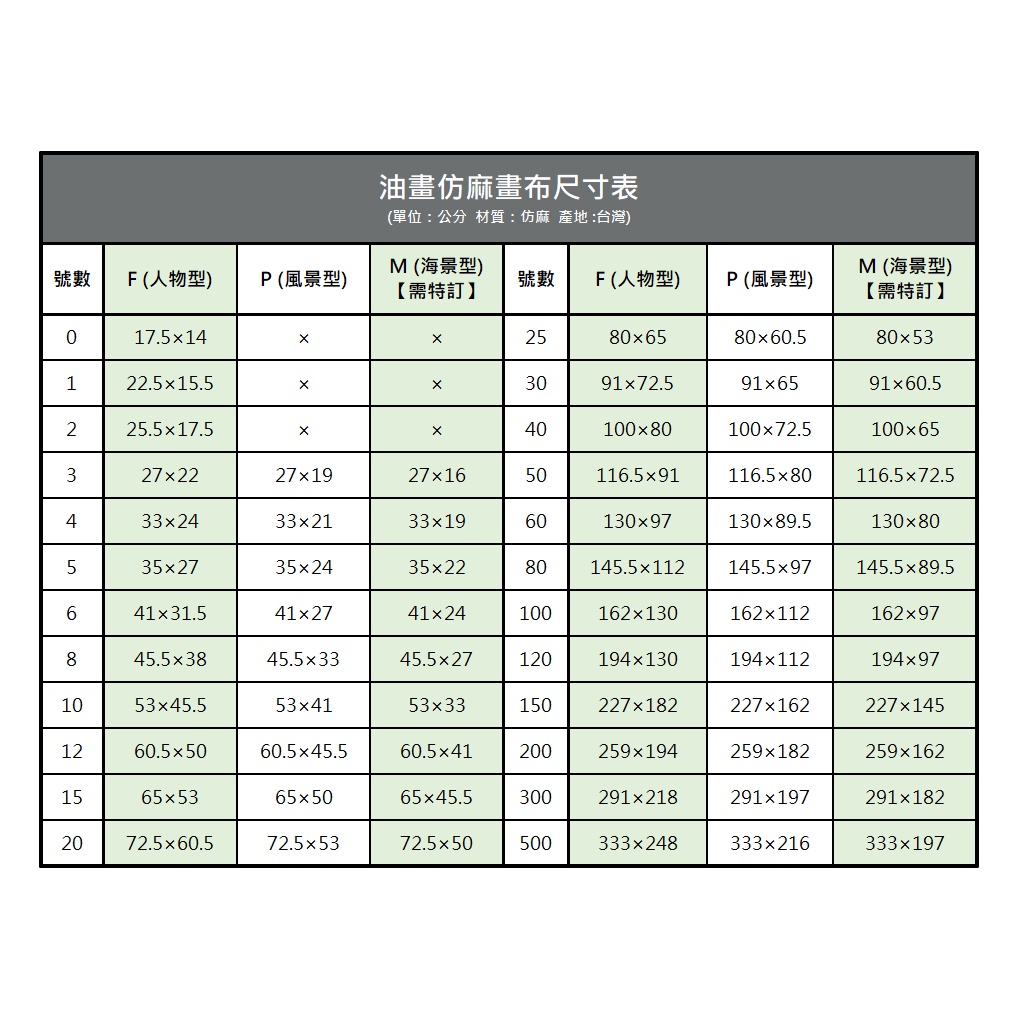 油畫仿麻畫布尺寸表
(單位：公分 材質：仿麻 產地:台灣)

| 號數 | F (人物型) | P (風景型) | M (海景型)【需特訂】 | 號數 | F (人物型) | P (風景型) | M (海景型)【需特訂】 |
|---|---|---|---|---|---|---|---|
| 0 | 17.5×14 | × | × | 25 | 80×65 | 80×60.5 | 80×53 |
| 1 | 22.5×15.5 | × | × | 30 | 91×72.5 | 91×65 | 91×60.5 |
| 2 | 25.5×17.5 | × | × | 40 | 100×80 | 100×72.5 | 100×65 |
| 3 | 27×22 | 27×19 | 27×16 | 50 | 116.5×91 | 116.5×80 | 116.5×72.5 |
| 4 | 33×24 | 33×21 | 33×19 | 60 | 130×97 | 130×89.5 | 130×80 |
| 5 | 35×27 | 35×24 | 35×22 | 80 | 145.5×112 | 145.5×97 | 145.5×89.5 |
| 6 | 41×31.5 | 41×27 | 41×24 | 100 | 162×130 | 162×112 | 162×97 |
| 8 | 45.5×38 | 45.5×33 | 45.5×27 | 120 | 194×130 | 194×112 | 194×97 |
| 10 | 53×45.5 | 53×41 | 53×33 | 150 | 227×182 | 227×162 | 227×145 |
| 12 | 60.5×50 | 60.5×45.5 | 60.5×41 | 200 | 259×194 | 259×182 | 259×162 |
| 15 | 65×53 | 65×50 | 65×45.5 | 300 | 291×218 | 291×197 | 291×182 |
| 20 | 72.5×60.5 | 72.5×53 | 72.5×50 | 500 | 333×248 | 333×216 | 333×197 |